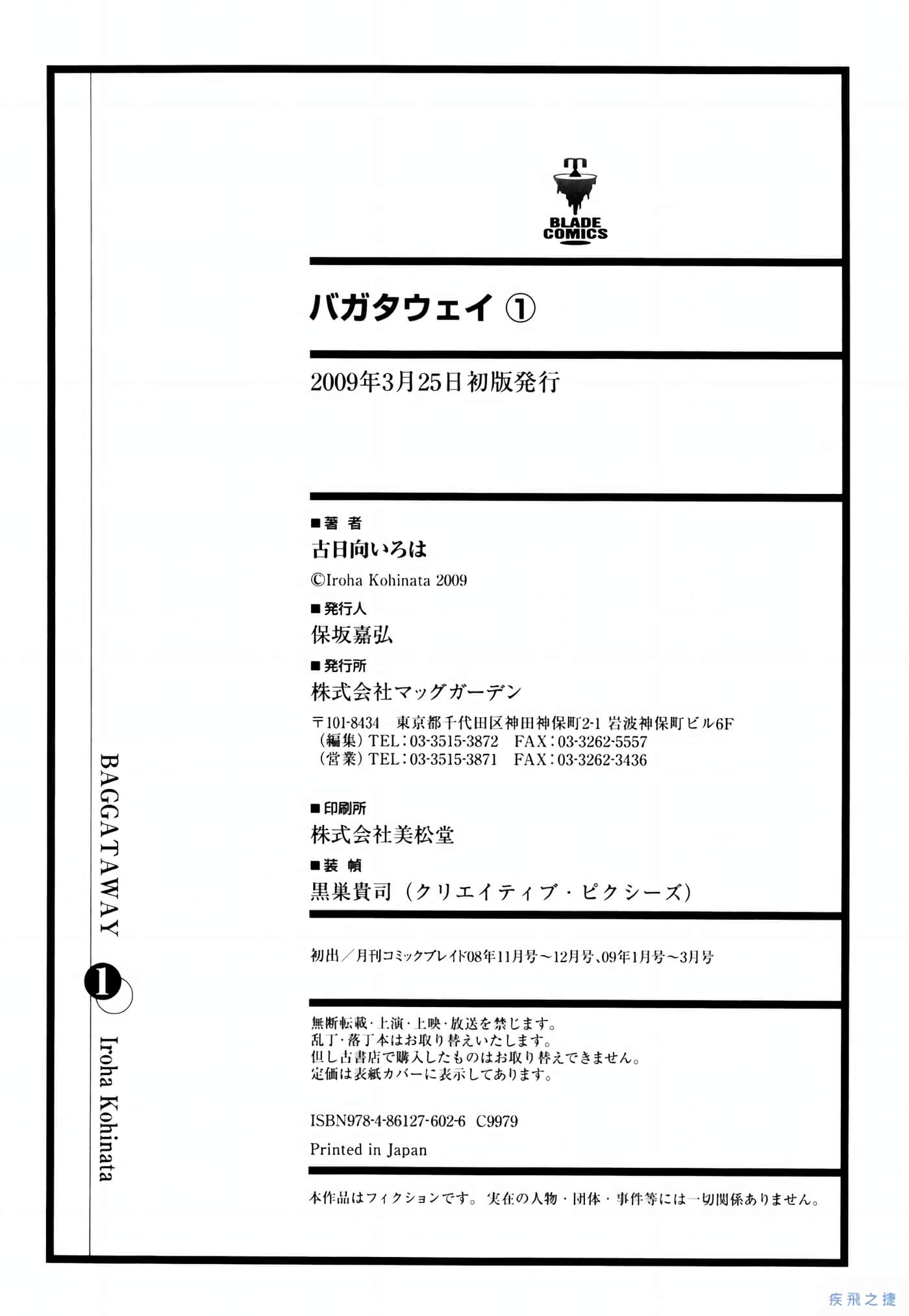 BLADE COMICS

バガタウェイ ①

2009年3月25日 初版発行

■著 者
古日向いろは
©Iroha Kohinata 2009

■発行人
保坂嘉弘

■発行所
株式会社マッグガーデン
〒101-8434 東京都千代田区神田神保町2-1 岩波神保町ビル6F
（編集）TEL：03-3515-3872 FAX：03-3262-5557
（営業）TEL：03-3515-3871 FAX：03-3262-3436

■印刷所
株式会社美松堂

■装 幀
黒巣貴司（クリエイティブ・ピクシーズ）

初出／月刊コミックブレイド08年11月号～12月号、09年1月号～3月号

無断転載・上演・上映・放送を禁じます。
乱丁・落丁本はお取り替えいたします。
但し古書店で購入したものはお取り替えできません。
定価は表紙カバーに表示してあります。

ISBN978-4-86127-602-6 C9979

Printed in Japan

本作品はフィクションです。実在の人物・団体・事件等には一切関係ありません。

BAGGATAWAY 1 Iroha Kohinata

疾飛之捷